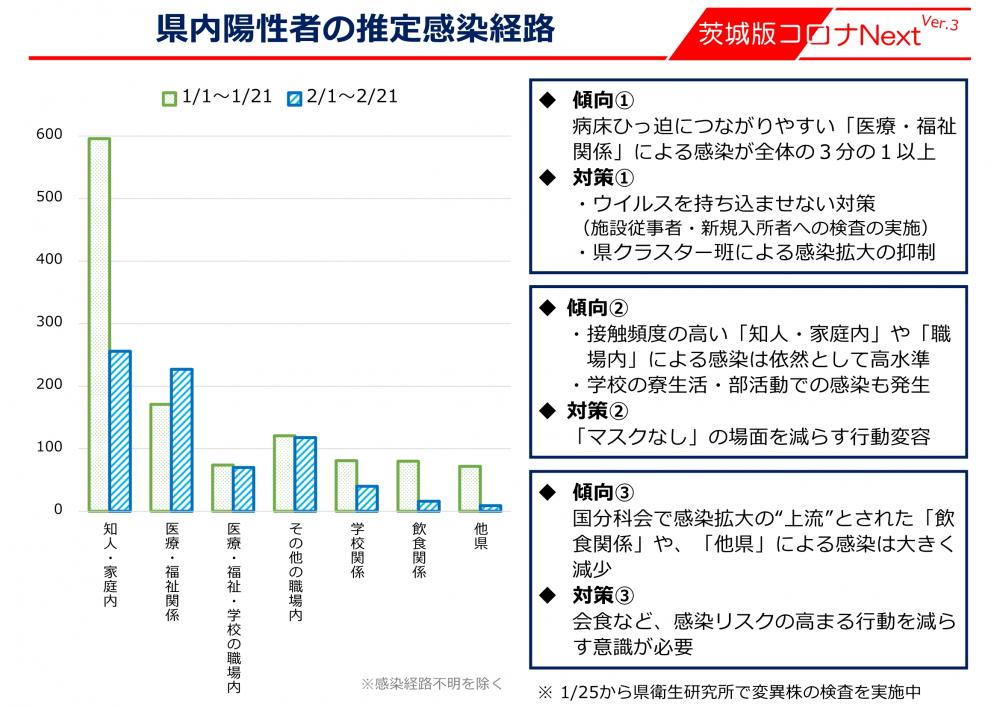 県内陽性者の推定感染経路

茨城版コロナNext Ver.3

1/1～1/21　2/1～2/21

600
500
400
300
200
100
0

知人・家庭内
医療・福祉関係
医療・福祉・学校の職場内
その他の職場内
学校関係
飲食関係
他県

※感染経路不明を除く

◆ 傾向①
病床ひっ迫につながりやすい「医療・福祉関係」による感染が全体の３分の１以上
◆ 対策①
・ウイルスを持ち込ませない対策
（施設従事者・新規入所者への検査の実施）
・県クラスター班による感染拡大の抑制

◆ 傾向②
・接触頻度の高い「知人・家庭内」や「職場内」による感染は依然として高水準
・学校の寮生活・部活動での感染も発生
◆ 対策②
「マスクなし」の場面を減らす行動変容

◆ 傾向③
国分科会で感染拡大の“上流”とされた「飲食関係」や、「他県」による感染は大きく減少
◆ 対策③
会食など、感染リスクの高まる行動を減らす意識が必要

※ 1/25から県衛生研究所で変異株の検査を実施中